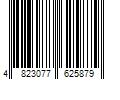 4 823077 625879